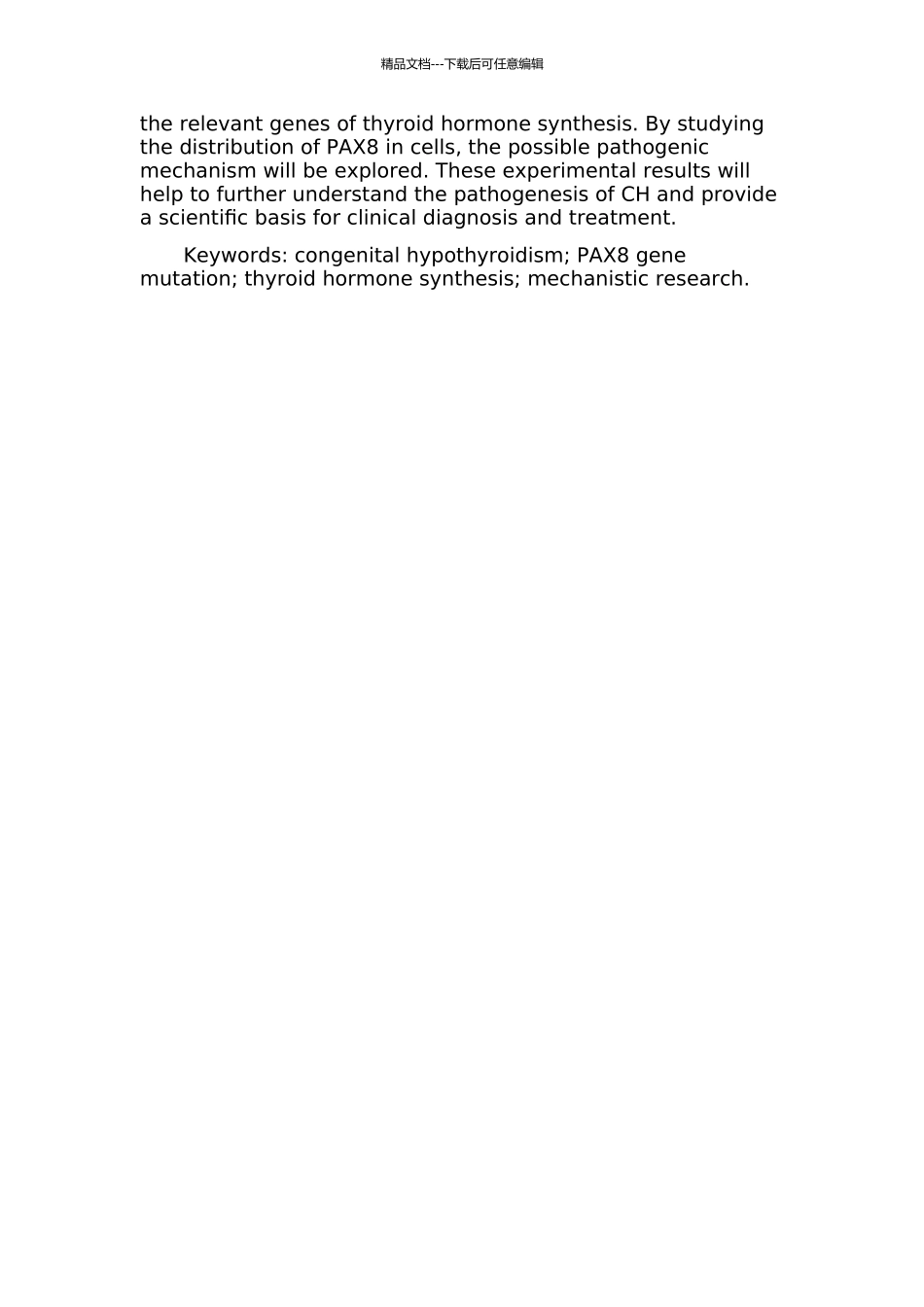 精品文档---下载后可任意编辑

the relevant genes of thyroid hormone synthesis. By studying the distribution of PAX8 in cells, the possible pathogenic mechanism will be explored. These experimental results will help to further understand the pathogenesis of CH and provide a scientific basis for clinical diagnosis and treatment.

Keywords: congenital hypothyroidism; PAX8 gene mutation; thyroid hormone synthesis; mechanistic research.